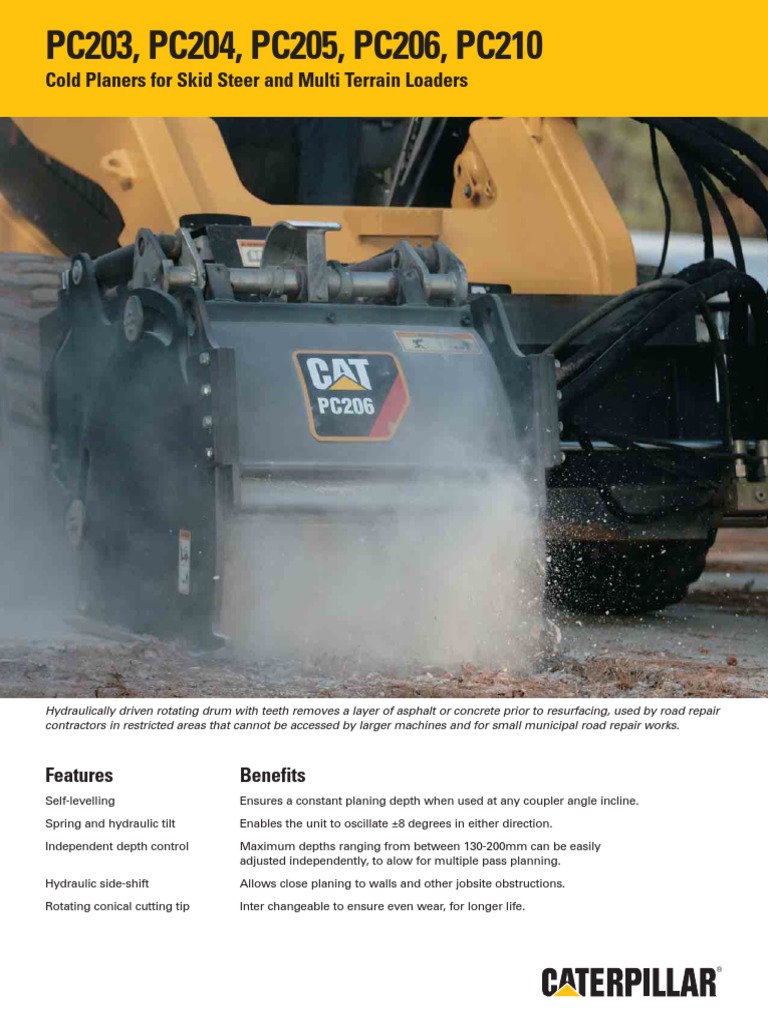 PC203, PC204, PC205, PC206, PC210
Cold Planers for Skid Steer and Multi Terrain Loaders

CAT
PC206

Hydraulically driven rotating drum with teeth removes a layer of asphalt or concrete prior to resurfacing, used by road repair contractors in restricted areas that cannot be accessed by larger machines and for small municipal road repair works.

| Features | Benefits |
|---|---|
| Self-levelling | Ensures a constant planing depth when used at any coupler angle incline. |
| Spring and hydraulic tilt | Enables the unit to oscillate ±8 degrees in either direction. |
| Independent depth control | Maximum depths ranging from between 130-200mm can be easily adjusted independently, to alow for multiple pass planning. |
| Hydraulic side-shift | Allows close planing to walls and other jobsite obstructions. |
| Rotating conical cutting tip | Inter changeable to ensure even wear, for longer life. |

CATERPILLAR®